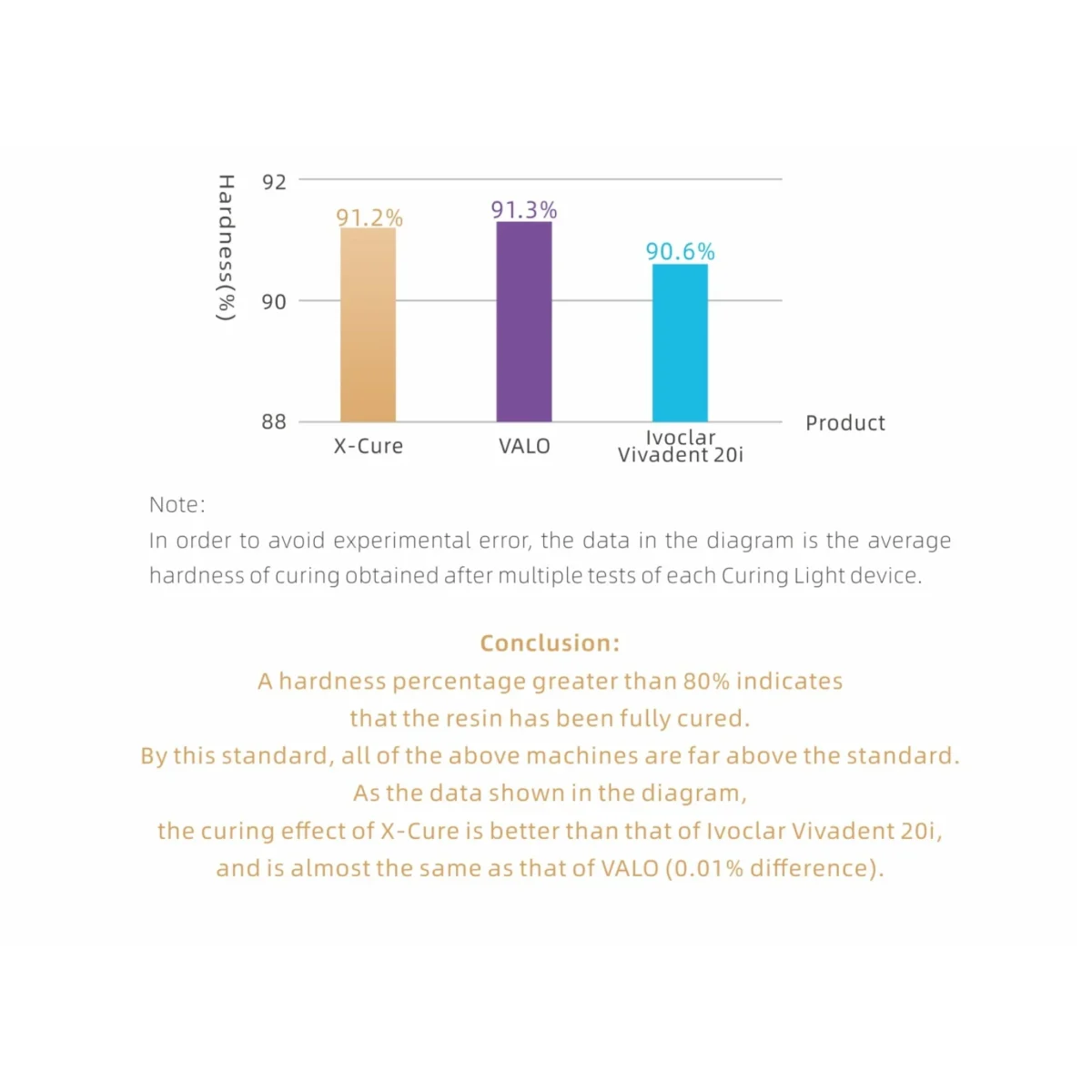 Hardness(%)

92

90

88

91.2%

91.3%

90.6%

X-Cure

VALO

Ivoclar Vivadent 20i

Product

Note:

In order to avoid experimental error, the data in the diagram is the average hardness of curing obtained after multiple tests of each Curing Light device.

Conclusion:

A hardness percentage greater than 80% indicates that the resin has been fully cured.

By this standard, all of the above machines are far above the standard.

As the data shown in the diagram,

the curing effect of X-Cure is better than that of Ivoclar Vivadent 20i,

and is almost the same as that of VALO (0.01% difference).